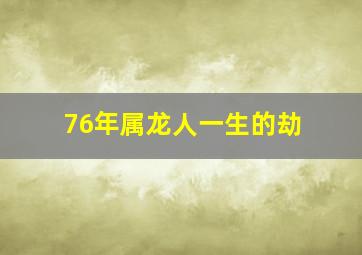 76年属龙人一生的劫